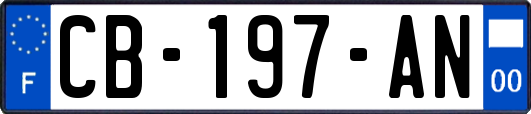 F
CB-197-AN
00